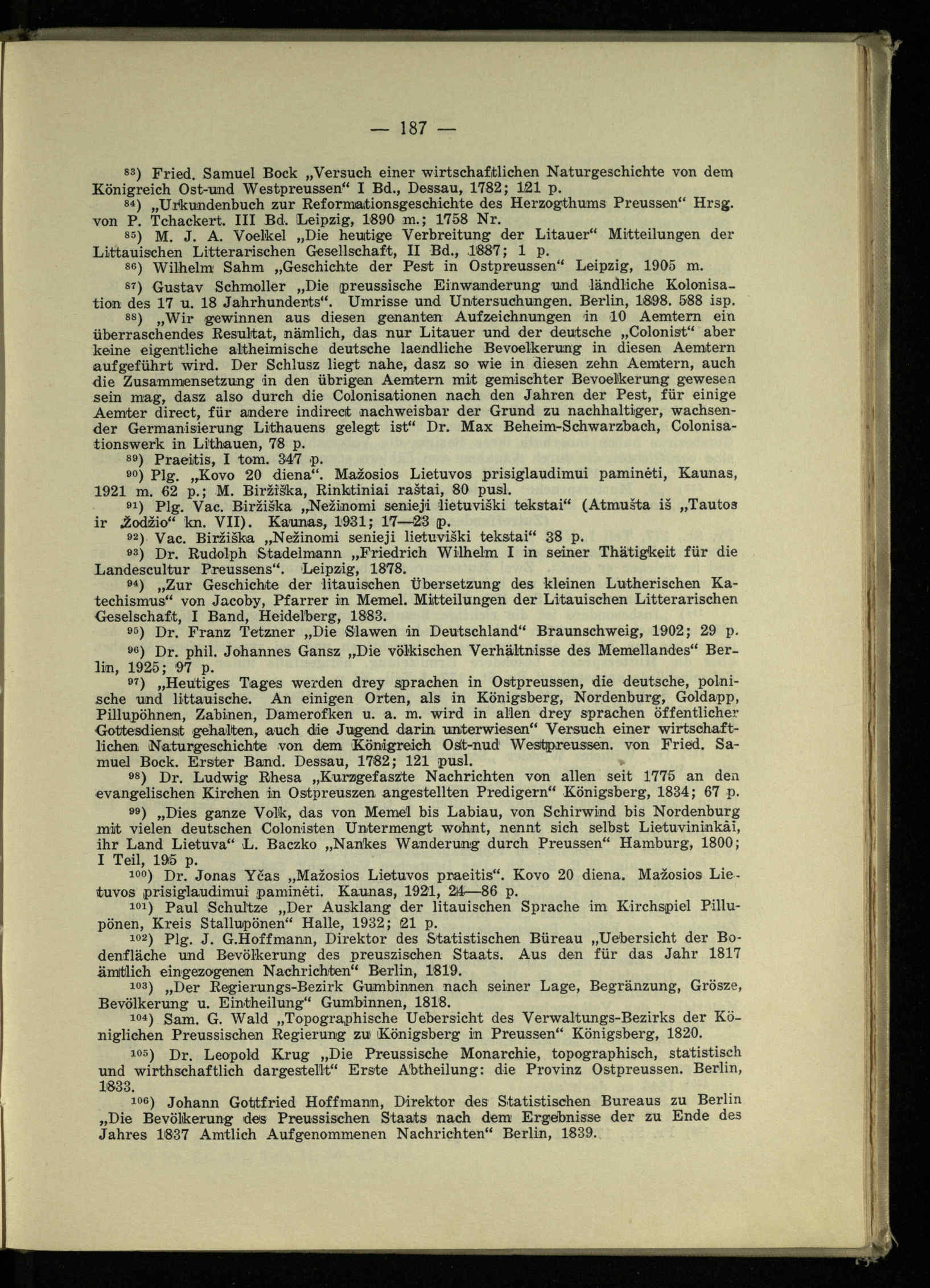 — 187 —

$^{83}$) Fried. Samuel Bock „Versuch einer wirtschaftlichen Naturgeschichte von dem Königreich Ost-und Westpreussen“ I Bd., Dessau, 1782; 121 p.

$^{84}$) „Urkundenbuch zur Reformationsgeschichte des Herzogthums Preussen“ Hrsg. von P. Tchackert. III Bd. Leipzig, 1890 m.; 1758 Nr.

$^{85}$) M. J. A. Voelkel „Die heutige Verbreitung der Litauer“ Mitteilungen der Littauischen Litterarischen Gesellschaft, II Bd., 1887; 1 p.

$^{86}$) Wilhelm Sahm „Geschichte der Pest in Ostpreussen“ Leipzig, 1905 m.

$^{87}$) Gustav Schmoller „Die preussische Einwanderung und ländliche Kolonisation des 17 u. 18 Jahrhunderts“. Umrisse und Untersuchungen. Berlin, 1898. 588 isp.

$^{88}$) „Wir gewinnen aus diesen genanten Aufzeichnungen in 10 Aemtern ein überraschendes Resultat, nämlich, das nur Litauer und der deutsche „Colonist“ aber keine eigentliche altheimische deutsche laendliche Bevoelkerung in diesen Aemtern aufgeführt wird. Der Schlusz liegt nahe, dasz so wie in diesen zehn Aemtern, auch die Zusammensetzung in den übrigen Aemtern mit gemischter Bevoelkerung gewesen sein mag, dasz also durch die Colonisationen nach den Jahren der Pest, für einige Aemter direct, für andere indirect nachweisbar der Grund zu nachhaltiger, wachsender Germanisierung Lithauens gelegt ist“ Dr. Max Beheim-Schwarzbach, Colonisationswerk in Lithauen, 78 p.

$^{89}$) Praeitis, I tom. 347 p.

$^{90}$) Plg. „Kovo 20 diena“. Mažosios Lietuvos prisiglaudimui paminėti, Kaunas, 1921 m. 62 p.; M. Biržiška, Rinktiniai raštai, 80 pusl.

$^{91}$) Plg. Vac. Biržiška „Nežinomi senieji lietuviški tekstai“ (Atmušta iš „Tautos ir Žodžio“ kn. VII). Kaunas, 1931; 17—23 p.

$^{92}$) Vac. Biržiška „Nežinomi senieji lietuviški tekstai“ 38 p.

$^{93}$) Dr. Rudolph Stadelmann „Friedrich Wilhelm I in seiner Thätigkeit für die Landescultur Preussens“. Leipzig, 1878.

$^{94}$) „Zur Geschichte der litauischen Übersetzung des kleinen Lutherischen Katechismus“ von Jacoby, Pfarrer in Memel. Mitteilungen der Litauischen Litterarischen Geselschaft, I Band, Heidelberg, 1883.

$^{95}$) Dr. Franz Tetzner „Die Slawen in Deutschland“ Braunschweig, 1902; 29 p.

$^{96}$) Dr. phil. Johannes Gansz „Die völkischen Verhältnisse des Memellandes“ Berlin, 1925; 97 p.

$^{97}$) „Heutiges Tages werden drey sprachen in Ostpreussen, die deutsche, polnische und littauische. An einigen Orten, als in Königsberg, Nordenburg, Goldapp, Pillupöhnen, Zabinen, Damerofken u. a. m. wird in allen drey sprachen öffentlicher Gottesdienst gehalten, auch die Jugend darin unterwiesen“ Versuch einer wirtschaftlichen Naturgeschichte von dem Königreich Ost-nud Westpreussen. von Fried. Samuel Bock. Erster Band. Dessau, 1782; 121 pusl.

$^{98}$) Dr. Ludwig Rhesa „Kurzgefaszte Nachrichten von allen seit 1775 an den evangelischen Kirchen in Ostpreuszen angestellten Predigern“ Königsberg, 1834; 67 p.

$^{99}$) „Dies ganze Volk, das von Memel bis Labiau, von Schirwind bis Nordenburg mit vielen deutschen Colonisten Untermengt wohnt, nennt sich selbst Lietuvininkâi, ihr Land Lietuva“ L. Baczko „Nankes Wanderung durch Preussen“ Hamburg, 1800; I Teil, 195 p.

$^{100}$) Dr. Jonas Yčas „Mažosios Lietuvos praeitis“. Kovo 20 diena. Mažosios Lietuvos prisiglaudimui paminėti. Kaunas, 1921, 24—86 p.

$^{101}$) Paul Schultze „Der Ausklang der litauischen Sprache im Kirchspiel Pillupönen, Kreis Stallupönen“ Halle, 1932; 21 p.

$^{102}$) Plg. J. G.Hoffmann, Direktor des Statistischen Büreau „Uebersicht der Bodenfläche und Bevölkerung des preuszischen Staats. Aus den für das Jahr 1817 ämtlich eingezogenen Nachrichten“ Berlin, 1819.

$^{103}$) „Der Regierungs-Bezirk Gumbinnen nach seiner Lage, Begränzung, Grösze, Bevölkerung u. Eintheilung“ Gumbinnen, 1818.

$^{104}$) Sam. G. Wald „Topographische Uebersicht des Verwaltungs-Bezirks der Königlichen Preussischen Regierung zu Königsberg in Preussen“ Königsberg, 1820.

$^{105}$) Dr. Leopold Krug „Die Preussische Monarchie, topographisch, statistisch und wirthschaftlich dargestellt“ Erste Abtheilung: die Provinz Ostpreussen. Berlin, 1833.

$^{106}$) Johann Gottfried Hoffmann, Direktor des Statistischen Bureaus zu Berlin „Die Bevölkerung des Preussischen Staats nach dem Ergebnisse der zu Ende des Jahres 1837 Amtlich Aufgenommenen Nachrichten“ Berlin, 1839.